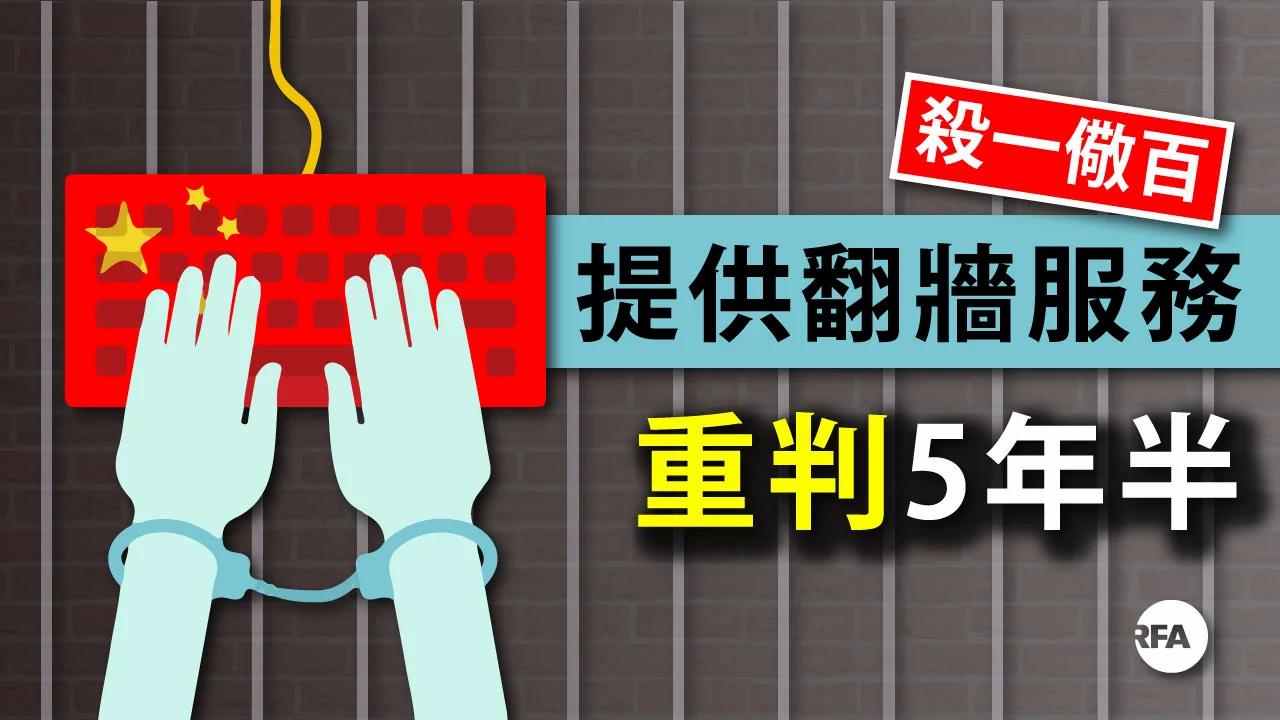 殺一儆百

提供翻牆服務

重判5年半

RFA